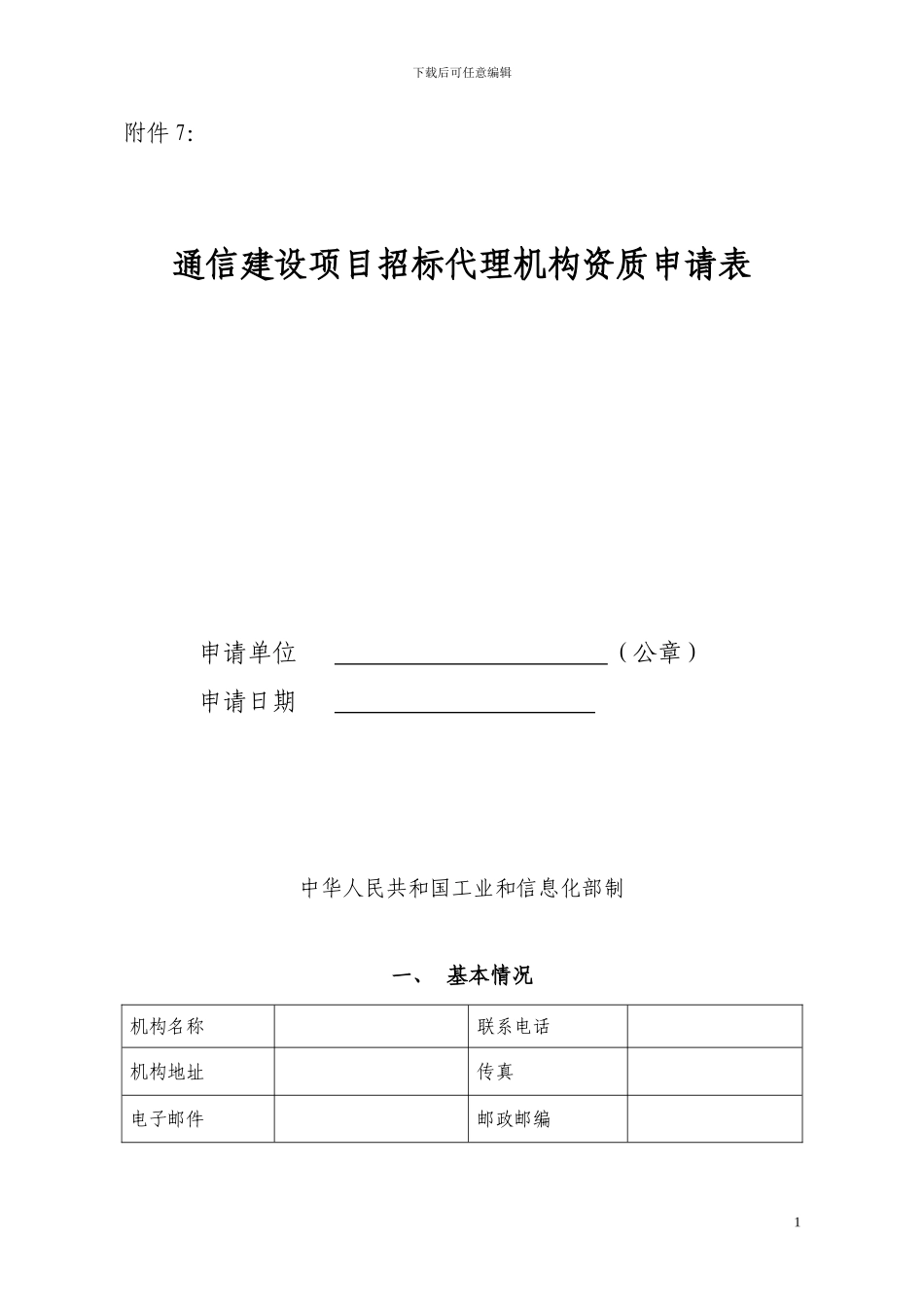 下载后可任意编辑

附件 7:

通信建设项目招标代理机构资质申请表

申请单位 ________________（公章）

申请日期 ________________

中华人民共和国工业和信息化部制

一、 基本情况

| 机构名称 |  | 联系电话 |  |
|---|---|---|---|
| 机构地址 |  | 传真 |  |
| 电子邮件 |  | 邮政邮编 |  |

1